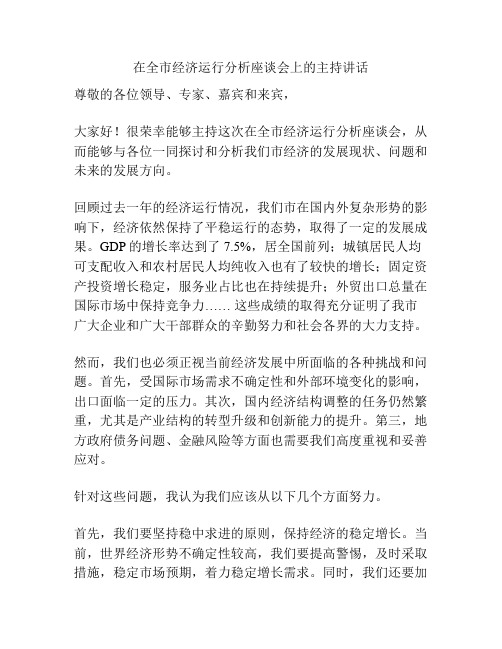 在全市经济运行分析座谈会上的主持讲话

尊敬的各位领导、专家、嘉宾和来宾，

大家好！很荣幸能够主持这次在全市经济运行分析座谈会，从而能够与各位一同探讨和分析我们市经济的发展现状、问题和未来的发展方向。

回顾过去一年的经济运行情况，我们市在国内外复杂形势的影响下，经济依然保持了平稳运行的态势，取得了一定的发展成果。GDP 的增长率达到了 7.5%，居全国前列；城镇居民人均可支配收入和农村居民人均纯收入也有了较快的增长；固定资产投资增长稳定，服务业占比也在持续提升；外贸出口总量在国际市场中保持竞争力…… 这些成绩的取得充分证明了我市广大企业和广大干部群众的辛勤努力和社会各界的大力支持。

然而，我们也必须正视当前经济发展中所面临的各种挑战和问题。首先，受国际市场需求不确定性和外部环境变化的影响，出口面临一定的压力。其次，国内经济结构调整的任务仍然繁重，尤其是产业结构的转型升级和创新能力的提升。第三，地方政府债务问题、金融风险等方面也需要我们高度重视和妥善应对。

针对这些问题，我认为我们应该从以下几个方面努力。

首先，我们要坚持稳中求进的原则，保持经济的稳定增长。当前，世界经济形势不确定性较高，我们要提高警惕，及时采取措施，稳定市场预期，着力稳定增长需求。同时，我们还要加